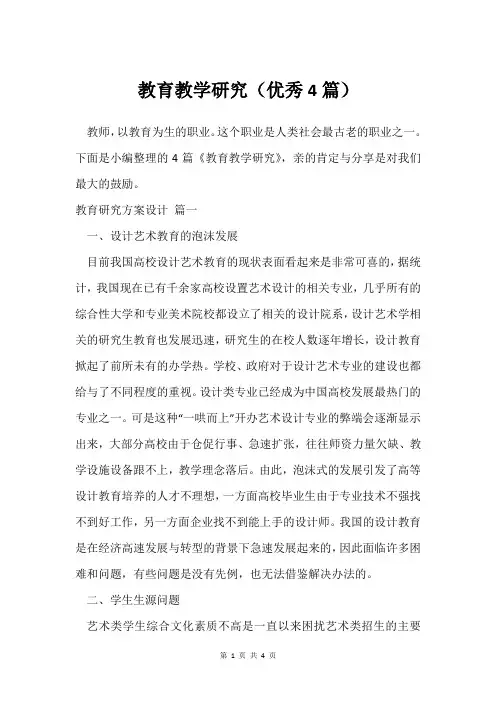 教育教学研究（优秀4篇）

教师，以教育为生的职业。这个职业是人类社会最古老的职业之一。下面是小编整理的4篇《教育教学研究》，亲的肯定与分享是对我们最大的鼓励。

教育研究方案设计 篇一

一、设计艺术教育的泡沫发展

目前我国高校设计艺术教育的现状表面看起来是非常可喜的，据统计，我国现在已有千余家高校设置艺术设计的相关专业，几乎所有的综合性大学和专业美术院校都设立了相关的设计院系，设计艺术学相关的研究生教育也发展迅速，研究生的在校人数逐年增长，设计教育掀起了前所未有的办学热。学校、政府对于设计艺术专业的建设也都给与了不同程度的重视。设计类专业已经成为中国高校发展最热门的专业之一。可是这种“一哄而上”开办艺术设计专业的弊端会逐渐显示出来，大部分高校由于仓促行事、急速扩张，往往师资力量欠缺、教学设施设备跟不上，教学理念落后。由此，泡沫式的发展引发了高等设计教育培养的人才不理想，一方面高校毕业生由于专业技术不强找不到好工作，另一方面企业找不到能上手的设计师。我国的设计教育是在经济高速发展与转型的背景下急速发展起来的，因此面临许多困难和问题，有些问题是没有先例，也无法借鉴解决办法的。

二、学生生源问题

艺术类学生综合文化素质不高是一直以来困扰艺术类招生的主要

第 1 页 共 4 页